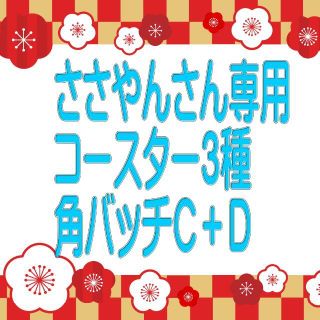 ささやんさん専用
コースター3種
角バッチC＋D